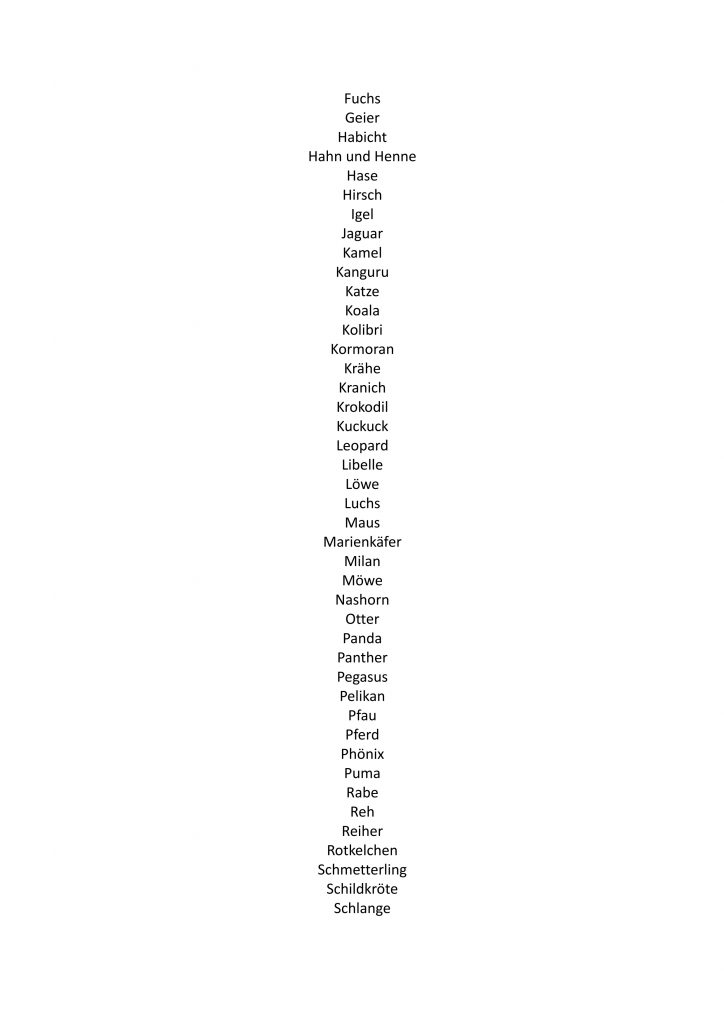 Fuchs
Geier
Habicht
Hahn und Henne
Hase
Hirsch
Igel
Jaguar
Kamel
Kanguru
Katze
Koala
Kolibri
Kormoran
Krähe
Kranich
Krokodil
Kuckuck
Leopard
Libelle
Löwe
Luchs
Maus
Marienkäfer
Milan
Möwe
Nashorn
Otter
Panda
Panther
Pegasus
Pelikan
Pfau
Pferd
Phönix
Puma
Rabe
Reh
Reiher
Rotkelchen
Schmetterling
Schildkröte
Schlange